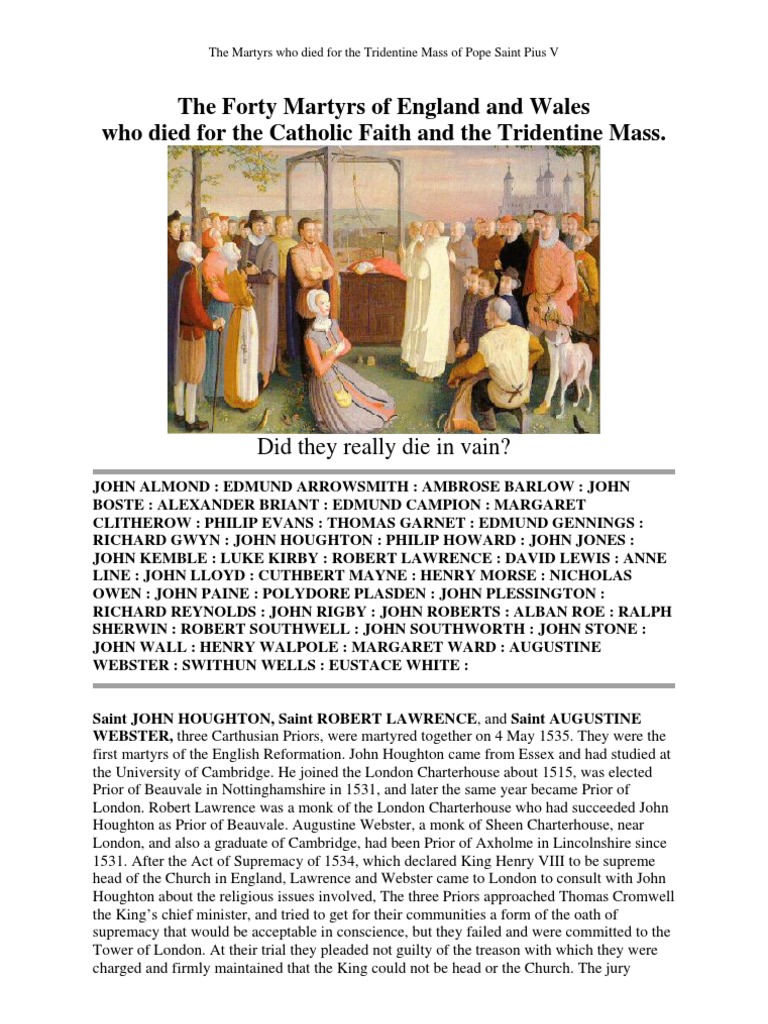 The Martyrs who died for the Tridentine Mass of Pope Saint Pius V

The Forty Martyrs of England and Wales who died for the Catholic Faith and the Tridentine Mass.

Did they really die in vain?

JOHN ALMOND : EDMUND ARROWSMITH : AMBROSE BARLOW : JOHN BOSTE : ALEXANDER BRIANT : EDMUND CAMPION : MARGARET CLITHEROW : PHILIP EVANS : THOMAS GARNET : EDMUND GENNINGS : RICHARD GWYN : JOHN HOUGHTON : PHILIP HOWARD : JOHN JONES : JOHN KEMBLE : LUKE KIRBY : ROBERT LAWRENCE : DAVID LEWIS : ANNE LINE : JOHN LLOYD : CUTHBERT MAYNE : HENRY MORSE : NICHOLAS OWEN : JOHN PAINE : POLYDORE PLASDEN : JOHN PLESSINGTON : RICHARD REYNOLDS : JOHN RIGBY : JOHN ROBERTS : ALBAN ROE : RALPH SHERWIN : ROBERT SOUTHWELL : JOHN SOUTHWORTH : JOHN STONE : JOHN WALL : HENRY WALPOLE : MARGARET WARD : AUGUSTINE WEBSTER : SWITHUN WELLS : EUSTACE WHITE :

Saint JOHN HOUGHTON, Saint ROBERT LAWRENCE, and Saint AUGUSTINE WEBSTER, three Carthusian Priors, were martyred together on 4 May 1535. They were the first martyrs of the English Reformation. John Houghton came from Essex and had studied at the University of Cambridge. He joined the London Charterhouse about 1515, was elected Prior of Beauvale in Nottinghamshire in 1531, and later the same year became Prior of London. Robert Lawrence was a monk of the London Charterhouse who had succeeded John Houghton as Prior of Beauvale. Augustine Webster, a monk of Sheen Charterhouse, near London, and also a graduate of Cambridge, had been Prior of Axholme in Lincolnshire since 1531. After the Act of Supremacy of 1534, which declared King Henry VIII to be supreme head of the Church in England, Lawrence and Webster came to London to consult with John Houghton about the religious issues involved, The three Priors approached Thomas Cromwell the King's chief minister, and tried to get for their communities a form of the oath of supremacy that would be acceptable in conscience, but they failed and were committed to the Tower of London. At their trial they pleaded not guilty of the treason with which they were charged and firmly maintained that the King could not be head or the Church. The jury